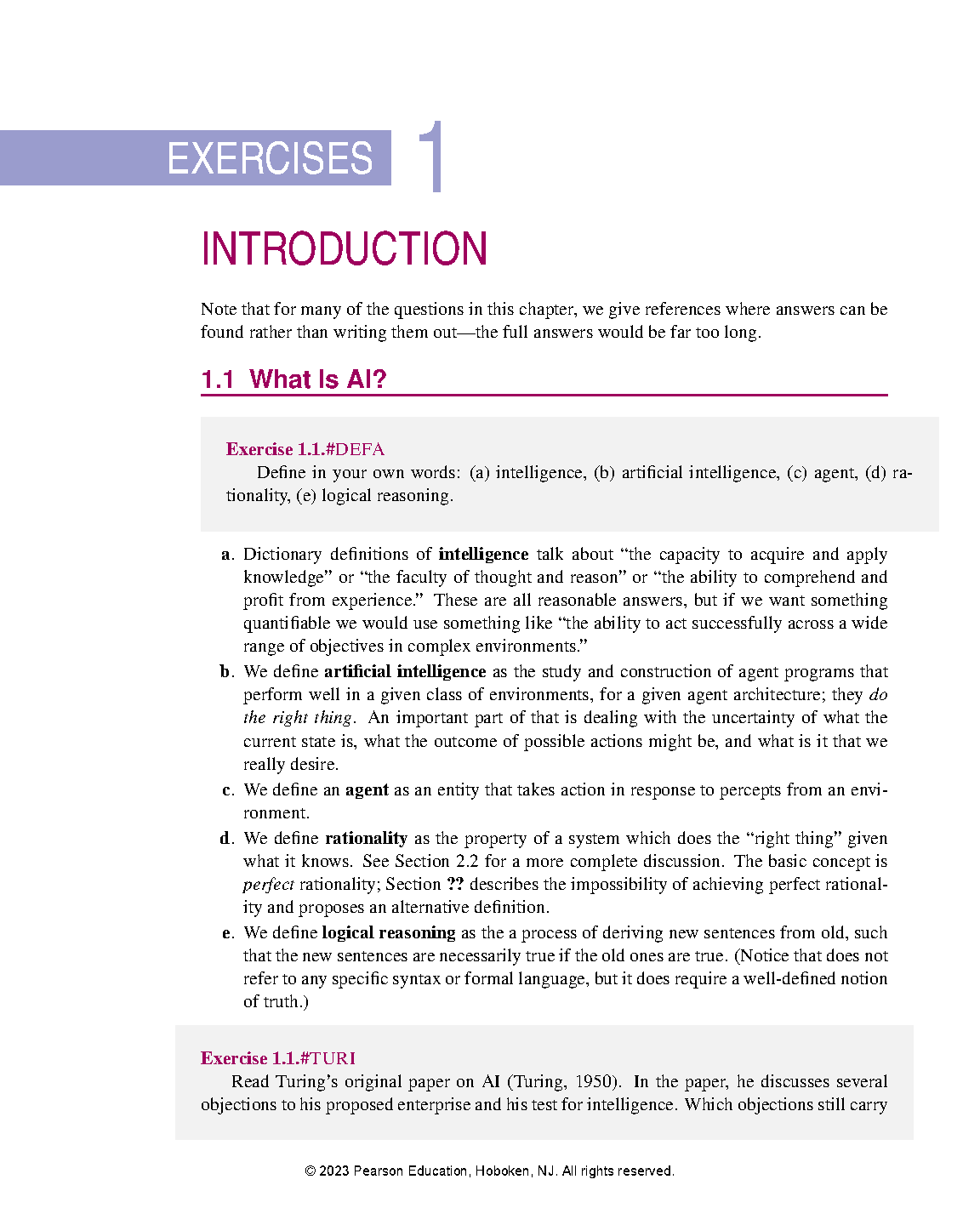 EXERCISES 1

INTRODUCTION

Note that for many of the questions in this chapter, we give references where answers can be found rather than writing them out—the full answers would be far too long.

1.1 What Is AI?

Exercise 1.1.#DEFA
Define in your own words: (a) intelligence, (b) artificial intelligence, (c) agent, (d) rationality, (e) logical reasoning.

a. Dictionary definitions of intelligence talk about "the capacity to acquire and apply knowledge" or "the faculty of thought and reason" or "the ability to comprehend and profit from experience." These are all reasonable answers, but if we want something quantifiable we would use something like "the ability to act successfully across a wide range of objectives in complex environments."

b. We define artificial intelligence as the study and construction of agent programs that perform well in a given class of environments, for a given agent architecture; they do the right thing. An important part of that is dealing with the uncertainty of what the current state is, what the outcome of possible actions might be, and what is it that we really desire.

c. We define an agent as an entity that takes action in response to percepts from an environment.

d. We define rationality as the property of a system which does the "right thing" given what it knows. See Section 2.2 for a more complete discussion. The basic concept is perfect rationality; Section ?? describes the impossibility of achieving perfect rationality and proposes an alternative definition.

e. We define logical reasoning as the a process of deriving new sentences from old, such that the new sentences are necessarily true if the old ones are true. (Notice that does not refer to any specific syntax or formal language, but it does require a well-defined notion of truth.)

Exercise 1.1.#TURI
Read Turing's original paper on AI (Turing, 1950). In the paper, he discusses several objections to his proposed enterprise and his test for intelligence. Which objections still carry

© 2023 Pearson Education, Hoboken, NJ. All rights reserved.